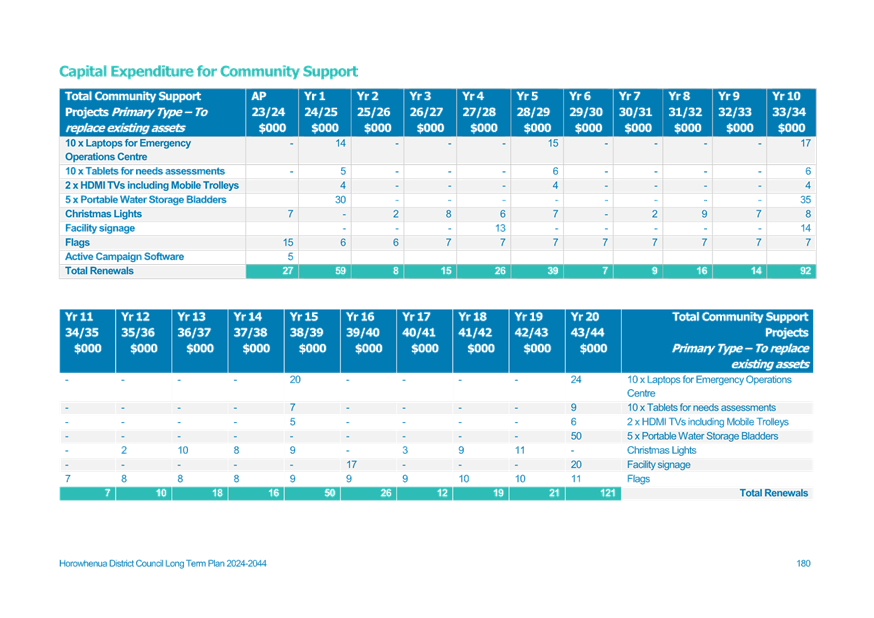 Capital Expenditure for Community Support

| Total Community Support Projects *Primary Type – To replace existing assets* | AP 23/24 $000 | Yr 1 24/25 $000 | Yr 2 25/26 $000 | Yr 3 26/27 $000 | Yr 4 27/28 $000 | Yr 5 28/29 $000 | Yr 6 29/30 $000 | Yr 7 30/31 $000 | Yr 8 31/32 $000 | Yr 9 32/33 $000 | Yr 10 33/34 $000 |
|---|---|---|---|---|---|---|---|---|---|---|---|
| 10 x Laptops for Emergency Operations Centre | - | 14 | - | - | - | 15 | - | - | - | - | 17 |
| 10 x Tablets for needs assessments | - | 5 | - | - | - | 6 | - | - | - | - | 6 |
| 2 x HDMI TVs including Mobile Trolleys | | 4 | - | - | - | 4 | - | - | - | - | 4 |
| 5 x Portable Water Storage Bladders | | 30 | - | - | - | - | - | - | - | - | 35 |
| Christmas Lights | 7 | - | 2 | 8 | 6 | 7 | - | 2 | 9 | 7 | 8 |
| Facility signage | | - | - | - | 13 | - | - | - | - | - | 14 |
| Flags | 15 | 6 | 6 | 7 | 7 | 7 | 7 | 7 | 7 | 7 | 7 |
| Active Campaign Software | 5 | | | | | | | | | | |
| Total Renewals | 27 | 59 | 8 | 15 | 26 | 39 | 7 | 9 | 16 | 14 | 92 |

| Yr 11 34/35 $000 | Yr 12 35/36 $000 | Yr 13 36/37 $000 | Yr 14 37/38 $000 | Yr 15 38/39 $000 | Yr 16 39/40 $000 | Yr 17 40/41 $000 | Yr 18 41/42 $000 | Yr 19 42/43 $000 | Yr 20 43/44 $000 | Total Community Support Projects *Primary Type – To replace existing assets* |
|---|---|---|---|---|---|---|---|---|---|---|
| - | - | - | - | 20 | - | - | - | - | 24 | 10 x Laptops for Emergency Operations Centre |
| - | - | - | - | 7 | - | - | - | - | 9 | 10 x Tablets for needs assessments |
| - | - | - | - | 5 | - | - | - | - | 6 | 2 x HDMI TVs including Mobile Trolleys |
| - | - | - | - | - | - | - | - | - | 50 | 5 x Portable Water Storage Bladders |
| - | 2 | 10 | 8 | 9 | - | 3 | 9 | 11 | - | Christmas Lights |
| - | - | - | - | - | 17 | - | - | - | 20 | Facility signage |
| 7 | 8 | 8 | 8 | 9 | 9 | 9 | 10 | 10 | 11 | Flags |
| 7 | 10 | 18 | 16 | 50 | 26 | 12 | 19 | 21 | 121 | Total Renewals |

Horowhenua District Council Long Term Plan 2024-2044

180